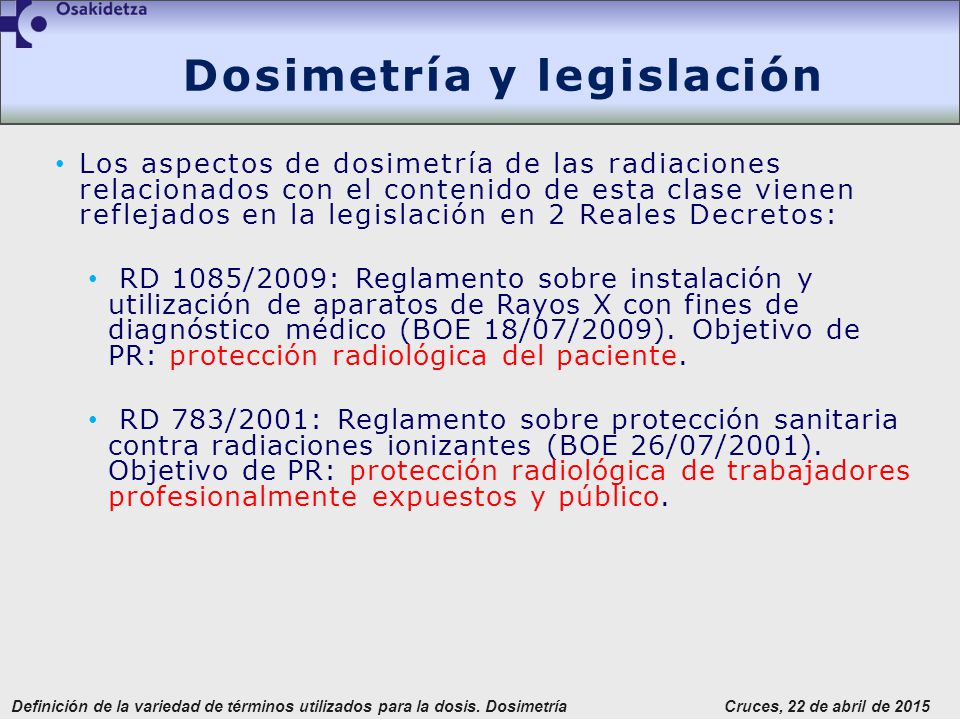 Osakidetza

Dosimetría y legislación

• Los aspectos de dosimetría de las radiaciones relacionados con el contenido de esta clase vienen reflejados en la legislación en 2 Reales Decretos:

• RD 1085/2009: Reglamento sobre instalación y utilización de aparatos de Rayos X con fines de diagnóstico médico (BOE 18/07/2009). Objetivo de PR: protección radiológica del paciente.

• RD 783/2001: Reglamento sobre protección sanitaria contra radiaciones ionizantes (BOE 26/07/2001). Objetivo de PR: protección radiológica de trabajadores profesionalmente expuestos y público.

Definición de la variedad de términos utilizados para la dosis. Dosimetría

Cruces, 22 de abril de 2015